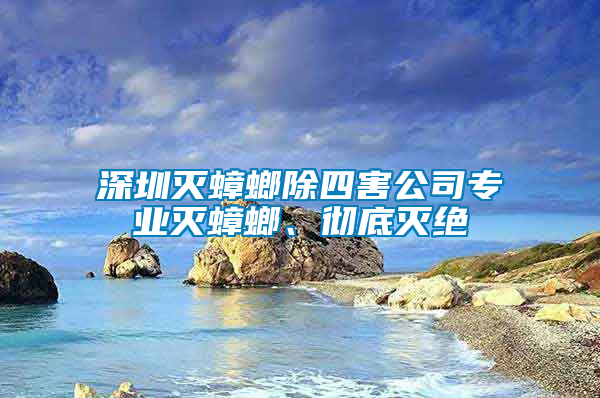 深圳灭蟑螂除四害公司专业灭蟑螂、彻底灭绝